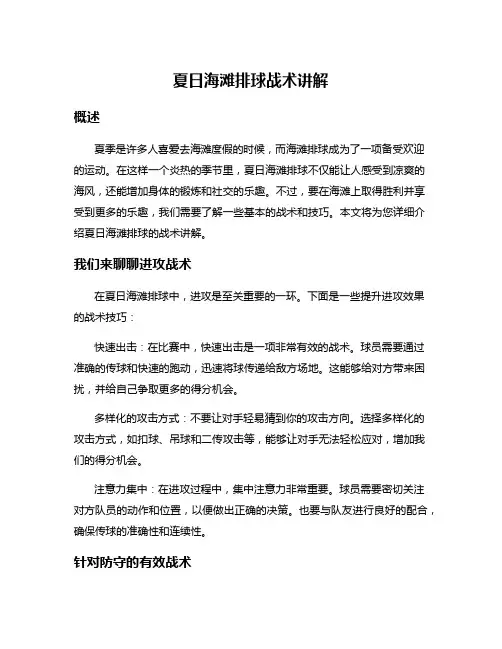 夏日海滩排球战术讲解

概述

夏季是许多人喜爱去海滩度假的时候，而海滩排球成为了一项备受欢迎的运动。在这样一个炎热的季节里，夏日海滩排球不仅能让人感受到凉爽的海风，还能增加身体的锻炼和社交的乐趣。不过，要在海滩上取得胜利并享受到更多的乐趣，我们需要了解一些基本的战术和技巧。本文将为您详细介绍夏日海滩排球的战术讲解。

我们来聊聊进攻战术

在夏日海滩排球中，进攻是至关重要的一环。下面是一些提升进攻效果的战术技巧：

快速出击：在比赛中，快速出击是一项非常有效的战术。球员需要通过准确的传球和快速的跑动，迅速将球传递给敌方场地。这能够给对方带来困扰，并给自己争取更多的得分机会。

多样化的攻击方式：不要让对手轻易猜到你的攻击方向。选择多样化的攻击方式，如扣球、吊球和二传攻击等，能够让对手无法轻松应对，增加我们的得分机会。

注意力集中：在进攻过程中，集中注意力非常重要。球员需要密切关注对方队员的动作和位置，以便做出正确的决策。也要与队友进行良好的配合，确保传球的准确性和连续性。

针对防守的有效战术